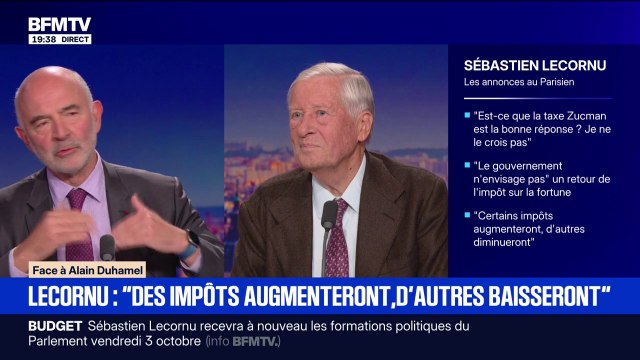 BFMTV
19:38 DIRECT

SÉBASTIEN LECORNU
Les annonces au Parisien

"Est-ce que la taxe Zucman est la bonne réponse ? Je ne le crois pas"

"Le gouvernement n'envisage pas" un retour de l'impôt sur la fortune

"Certains impôts augmenteront, d'autres diminueront"

Face à Alain Duhamel

LECORNU : "DES IMPÔTS AUGMENTERONT,D'AUTRES BAISSERONT"

BUDGET Sébastien Lecornu recevra à nouveau les formations politiques du Parlement vendredi 3 octobre (info BFMTV.)